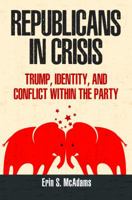 REPUBLICANS IN CRISIS

TRUMP, IDENTITY, AND CONFLICT WITHIN THE PARTY

Erin S. McAdams